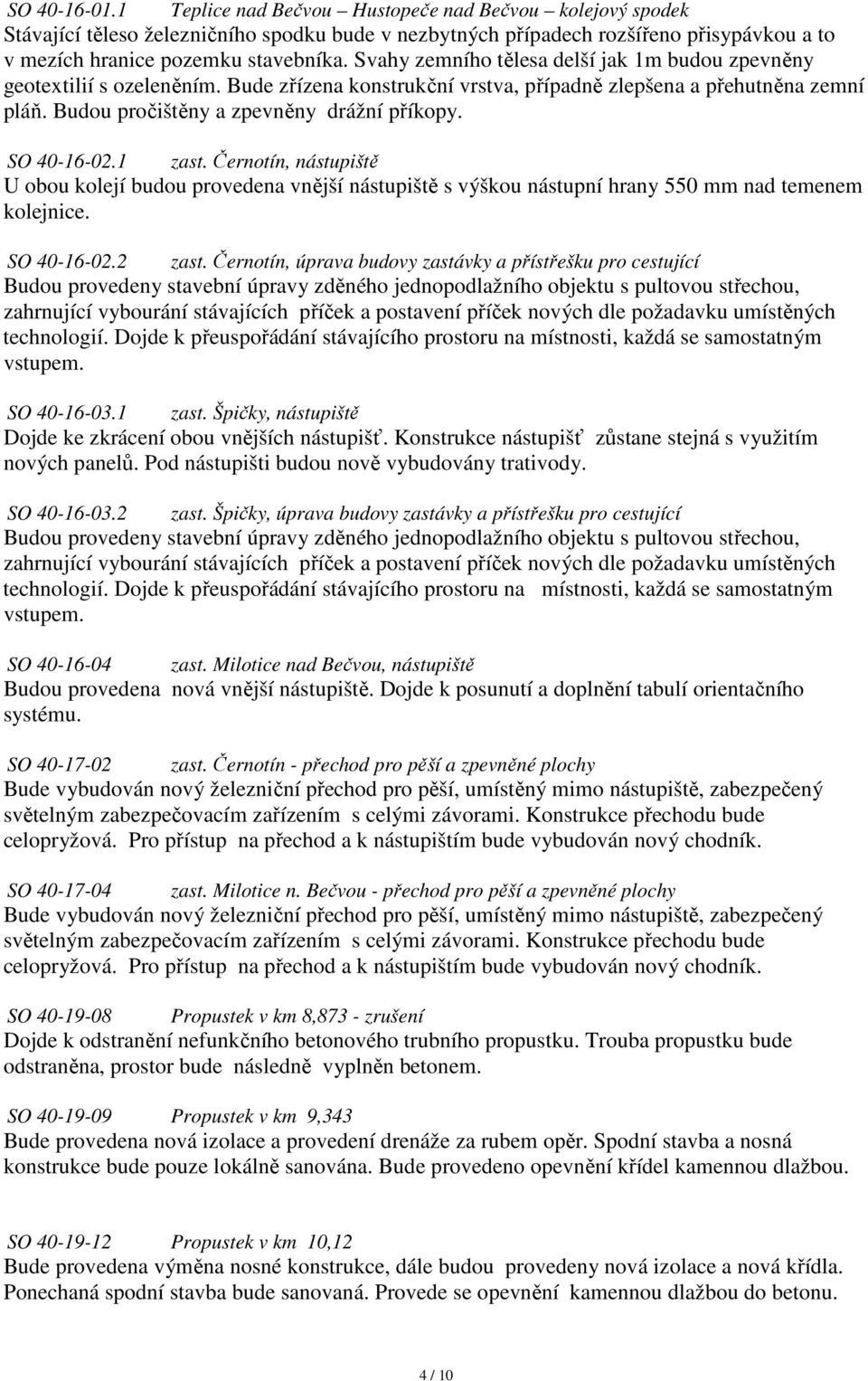 SO 40-16-01.1 Teplice nad Bečvou – Hustopeče nad Bečvou – kolejový spodek
Stávající těleso železničního spodku bude v nezbytných případech rozšířeno přisypávkou a to v mezích hranice pozemku stavebníka. Svahy zemního tělesa delší jak 1m budou zpevněny geotextilií s ozeleněním. Bude zřízena konstrukční vrstva, případně zlepšena a přehutněna zemní pláň. Budou pročištěny a zpevněny drážní příkopy.

SO 40-16-02.1 zast. Černotín, nástupiště
U obou kolejí budou provedena vnější nástupiště s výškou nástupní hrany 550 mm nad temenem kolejnice.

SO 40-16-02.2 zast. Černotín, úprava budovy zastávky a přístřešku pro cestující
Budou provedeny stavební úpravy zděného jednopodlažního objektu s pultovou střechou, zahrnující vybourání stávajících příček a postavení příček nových dle požadavku umístěných technologií. Dojde k přeuspořádání stávajícího prostoru na místnosti, každá se samostatným vstupem.

SO 40-16-03.1 zast. Špičky, nástupiště
Dojde ke zkrácení obou vnějších nástupišť. Konstrukce nástupišť zůstane stejná s využitím nových panelů. Pod nástupišti budou nově vybudovány trativody.

SO 40-16-03.2 zast. Špičky, úprava budovy zastávky a přístřešku pro cestující
Budou provedeny stavební úpravy zděného jednopodlažního objektu s pultovou střechou, zahrnující vybourání stávajících příček a postavení příček nových dle požadavku umístěných technologií. Dojde k přeuspořádání stávajícího prostoru na místnosti, každá se samostatným vstupem.

SO 40-16-04 zast. Milotice nad Bečvou, nástupiště
Budou provedena nová vnější nástupiště. Dojde k posunutí a doplnění tabulí orientačního systému.

SO 40-17-02 zast. Černotín - přechod pro pěší a zpevněné plochy
Bude vybudován nový železniční přechod pro pěší, umístěný mimo nástupiště, zabezpečený světelným zabezpečovacím zařízením s celými závorami. Konstrukce přechodu bude celopryžová. Pro přístup na přechod a k nástupištím bude vybudován nový chodník.

SO 40-17-04 zast. Milotice n. Bečvou - přechod pro pěší a zpevněné plochy
Bude vybudován nový železniční přechod pro pěší, umístěný mimo nástupiště, zabezpečený světelným zabezpečovacím zařízením s celými závorami. Konstrukce přechodu bude celopryžová. Pro přístup na přechod a k nástupištím bude vybudován nový chodník.

SO 40-19-08 Propustek v km 8,873 - zrušení
Dojde k odstranění nefunkčního betonového trubního propustku. Trouba propustku bude odstraněna, prostor bude následně vyplněn betonem.

SO 40-19-09 Propustek v km 9,343
Bude provedena nová izolace a provedení drenáže za rubem opěr. Spodní stavba a nosná konstrukce bude pouze lokálně sanována. Bude provedeno opevnění křídel kamennou dlažbou.

SO 40-19-12 Propustek v km 10,12
Bude provedena výměna nosné konstrukce, dále budou provedeny nová izolace a nová křídla. Ponechaná spodní stavba bude sanovaná. Provede se opevnění kamennou dlažbou do betonu.

4 / 10